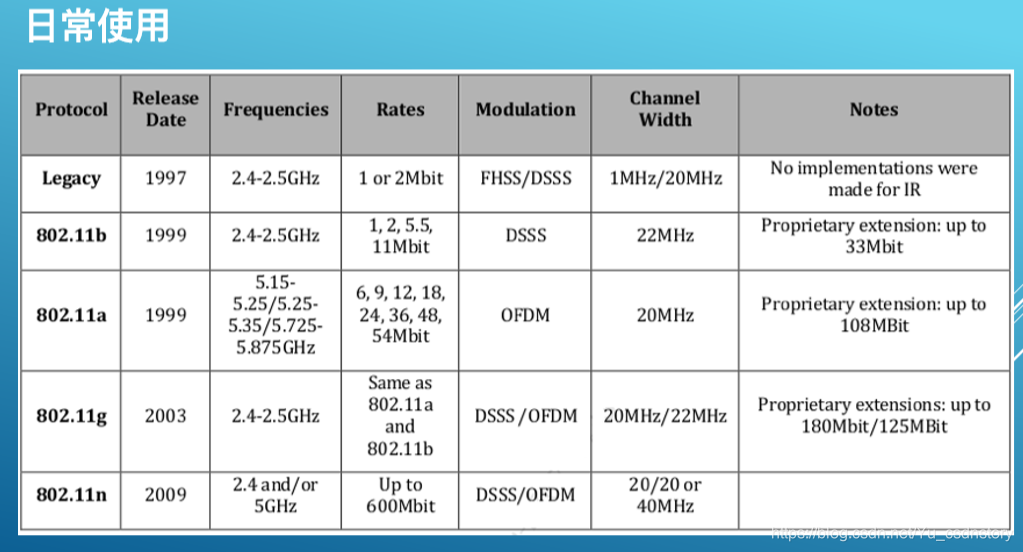 日常使用

| Protocol | Release Date | Frequencies | Rates | Modulation | Channel Width | Notes |
|---|---|---|---|---|---|---|
| Legacy | 1997 | 2.4-2.5GHz | 1 or 2Mbit | FHSS/DSSS | 1MHz/20MHz | No implementations were made for IR |
| 802.11b | 1999 | 2.4-2.5GHz | 1, 2, 5.5, 11Mbit | DSSS | 22MHz | Proprietary extension: up to 33Mbit |
| 802.11a | 1999 | 5.15-5.25/5.25-5.35/5.725-5.875GHz | 6, 9, 12, 18, 24, 36, 48, 54Mbit | OFDM | 20MHz | Proprietary extension: up to 108MBit |
| 802.11g | 2003 | 2.4-2.5GHz | Same as 802.11a and 802.11b | DSSS /OFDM | 20MHz/22MHz | Proprietary extensions: up to 180Mbit/125MBit |
| 802.11n | 2009 | 2.4 and/or 5GHz | Up to 600Mbit | DSSS/OFDM | 20/20 or 40MHz | |

https://blog.csdn.net/Yu_csdnstory